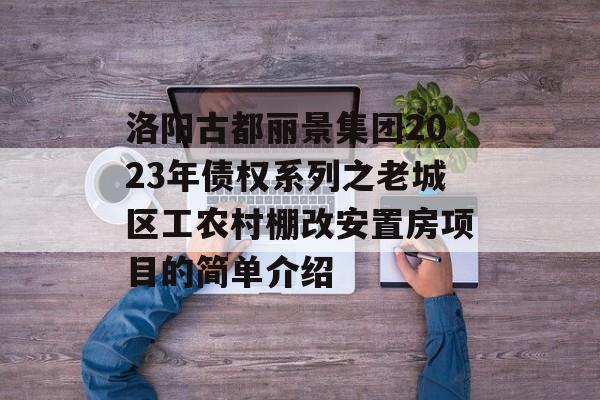 洛阳古都丽景集团2023年债权系列之老城区工农村棚改安置房项目的简单介绍